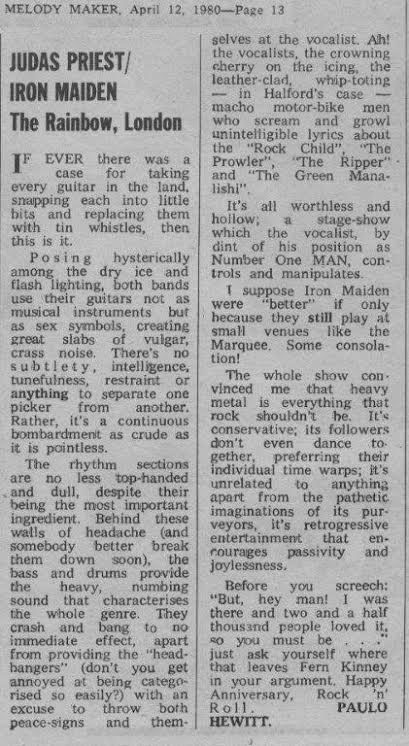 MELODY MAKER, April 12, 1980—Page 13

JUDAS PRIEST/
IRON MAIDEN
The Rainbow, London

IF EVER there was a case for taking every guitar in the land, snapping each into little bits and replacing them with tin whistles, then this is it.

Posing hysterically among the dry ice and flash lighting, both bands use their guitars not as musical instruments but as sex symbols, creating great slabs of vulgar, crass noise. There's no subtlety, intelligence, tunefulness, restraint or anything to separate one picker from another. Rather, it's a continuous bombardment as crude as it is pointless.

The rhythm sections are no less top-handed and dull, despite their being the most important ingredient. Behind these walls of headache (and somebody better break them down soon), the bass and drums provide the heavy, numbing sound that characterises the whole genre. They crash and bang to no immediate effect, apart from providing the "headbangers" (don't you get annoyed at being categorised so easily?) with an excuse to throw both peace-signs and themselves at the vocalist. Ah! the vocalists, the crowning cherry on the icing, the leather-clad, whip-toting — in Halford's case — macho motor-bike men who scream and growl unintelligible lyrics about the "Rock Child", "The Prowler", "The Ripper" and "The Green Manalishi".

It's all worthless and hollow; a stage-show which the vocalist, by dint of his position as Number One MAN, controls and manipulates.

I suppose Iron Maiden were "better" if only because they still play at small venues like the Marquee. Some consolation!

The whole show convinced me that heavy metal is everything that rock shouldn't be. It's conservative; its followers don't even dance together, preferring their individual time warps; it's unrelated to anything apart from the pathetic imaginations of its purveyors, it's retrogressive entertainment that encourages passivity and joylessness.

Before you screech: "But, hey man! I was there and two and a half thousand people loved it, so you must be . . ." just ask yourself where that leaves Fern Kinney in your argument. Happy Anniversary, Rock 'n' Roll. PAULO HEWITT.